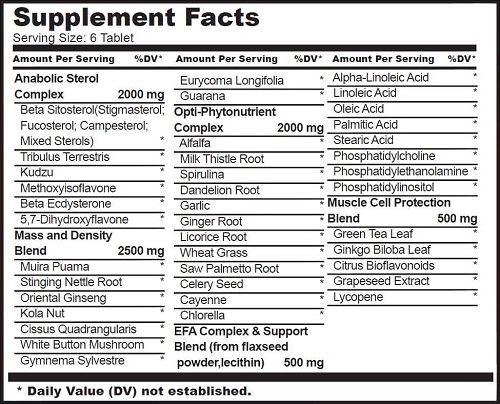 Supplement Facts
Serving Size: 6 Tablet

| Amount Per Serving | %DV* |
|---|---|
| Anabolic Sterol Complex 2000 mg | |
| Beta Sitosterol(Stigmasterol; Fucosterol; Campesterol; Mixed Sterols) | * |
| Tribulus Terrestris | * |
| Kudzu | * |
| Methoxyisoflavone | * |
| Beta Ecdysterone | * |
| 5,7-Dihydroxyflavone | * |
| Mass and Density Blend 2500 mg | |
| Muira Puama | * |
| Stinging Nettle Root | * |
| Oriental Ginseng | * |
| Kola Nut | * |
| Cissus Quadrangularis | * |
| White Button Mushroom | * |
| Gymnema Sylvestre | * |

| Amount Per Serving | %DV* |
|---|---|
| Eurycoma Longifolia | * |
| Guarana | * |
| Opti-Phytonutrient Complex 2000 mg | |
| Alfalfa | * |
| Milk Thistle Root | * |
| Spirulina | * |
| Dandelion Root | * |
| Garlic | * |
| Ginger Root | * |
| Licorice Root | * |
| Wheat Grass | * |
| Saw Palmetto Root | * |
| Celery Seed | * |
| Cayenne | * |
| Chlorella | * |
| EFA Complex & Support Blend (from flaxseed powder,lecithin) 500 mg | |

| Amount Per Serving | %DV* |
|---|---|
| Alpha-Linoleic Acid | * |
| Linoleic Acid | * |
| Oleic Acid | * |
| Palmitic Acid | * |
| Stearic Acid | * |
| Phosphatidylcholine | * |
| Phosphatidylethanolamine | * |
| Phosphatidylinositol | * |
| Muscle Cell Protection Blend 500 mg | |
| Green Tea Leaf | * |
| Ginkgo Biloba Leaf | * |
| Citrus Bioflavonoids | * |
| Grapeseed Extract | * |
| Lycopene | * |

* Daily Value (DV) not established.